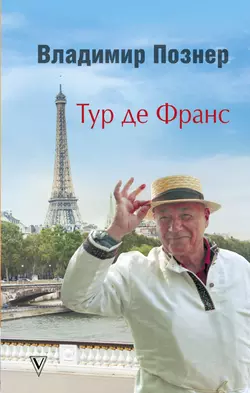 Владимир Познер

Тур де Франс